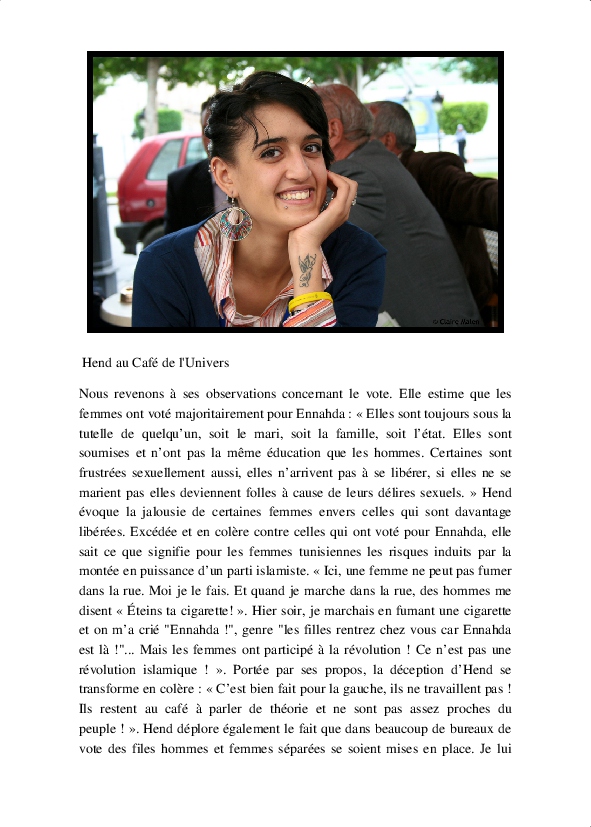 © Claire Malen

Hend au Café de l'Univers

Nous revenons à ses observations concernant le vote. Elle estime que les femmes ont voté majoritairement pour Ennahda : « Elles sont toujours sous la tutelle de quelqu'un, soit le mari, soit la famille, soit l'état. Elles sont soumises et n'ont pas la même éducation que les hommes. Certaines sont frustrées sexuellement aussi, elles n'arrivent pas à se libérer, si elles ne se marient pas elles deviennent folles à cause de leurs délires sexuels. » Hend évoque la jalousie de certaines femmes envers celles qui sont davantage libérées. Excédée et en colère contre celles qui ont voté pour Ennahda, elle sait ce que signifie pour les femmes tunisiennes les risques induits par la montée en puissance d'un parti islamiste. « Ici, une femme ne peut pas fumer dans la rue. Moi je le fais. Et quand je marche dans la rue, des hommes me disent « Éteins ta cigarette ! ». Hier soir, je marchais en fumant une cigarette et on m'a crié "Ennahda !", genre "les filles rentrez chez vous car Ennahda est là !"... Mais les femmes ont participé à la révolution ! Ce n'est pas une révolution islamique ! ». Portée par ses propos, la déception d'Hend se transforme en colère : « C'est bien fait pour la gauche, ils ne travaillent pas ! Ils restent au café à parler de théorie et ne sont pas assez proches du peuple ! ». Hend déplore également le fait que dans beaucoup de bureaux de vote des files hommes et femmes séparées se soient mises en place. Je lui